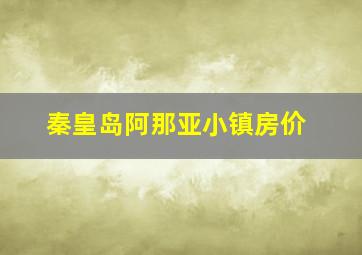 秦皇岛阿那亚小镇房价